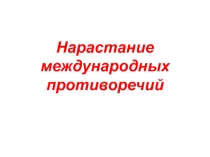 Нарастание международных противоречий